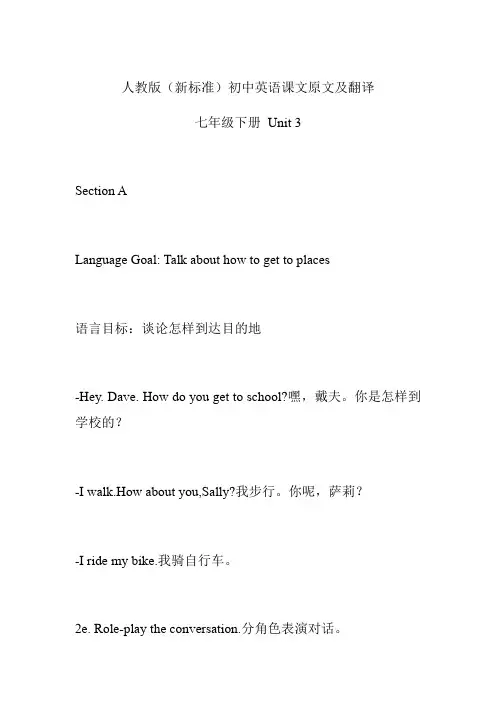 人教版（新标准）初中英语课文原文及翻译

七年级下册 Unit 3

Section A

Language Goal: Talk about how to get to places

语言目标：谈论怎样到达目的地

-Hey. Dave. How do you get to school?嘿，戴夫。你是怎样到学校的？

-I walk.How about you,Sally?我步行。你呢，萨莉？

-I ride my bike.我骑自行车。

2e. Role-play the conversation.分角色表演对话。